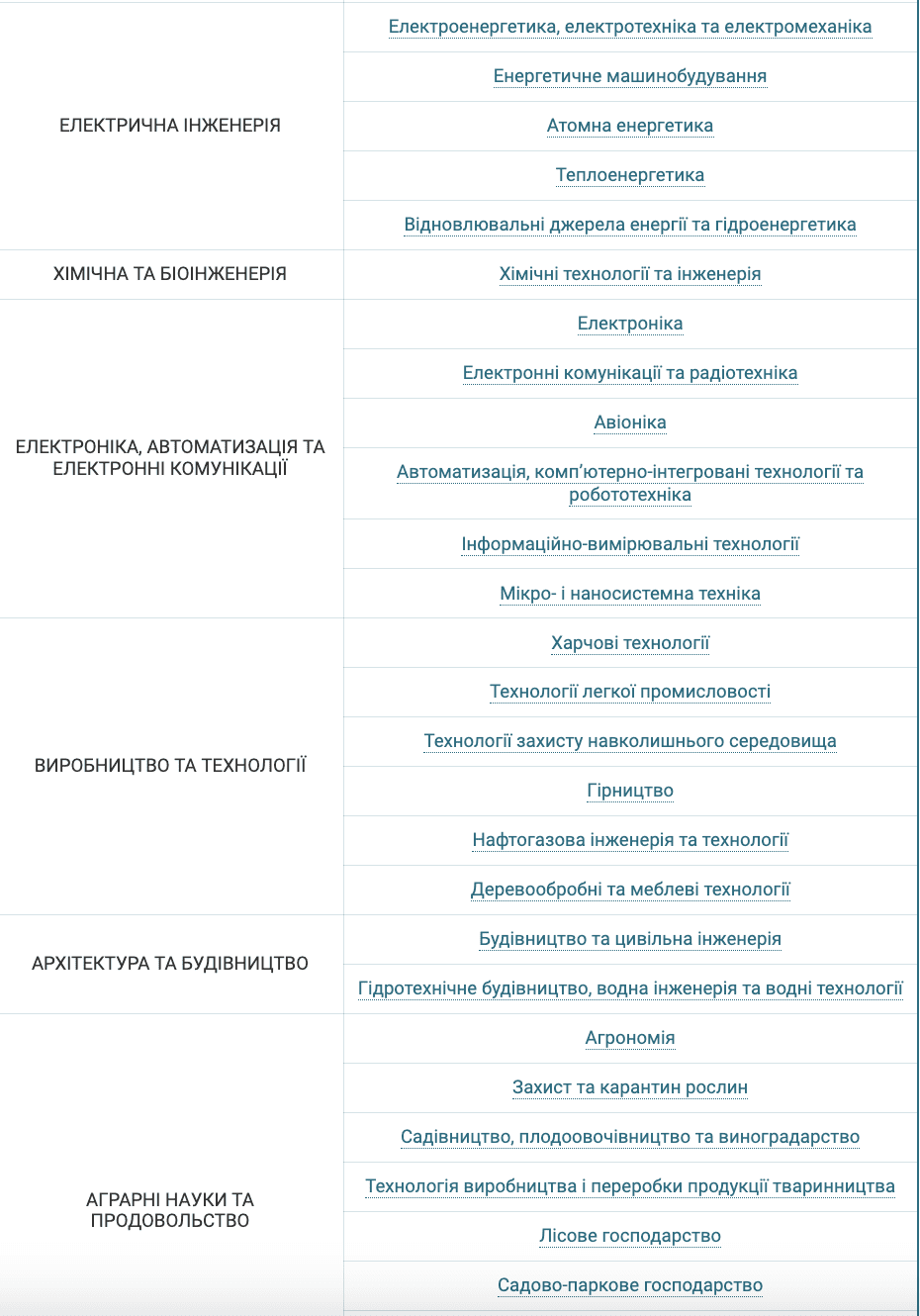 | | |
|---|---|
| ЕЛЕКТРИЧНА ІНЖЕНЕРІЯ | Електроенергетика, електротехніка та електромеханіка |
| | Енергетичне машинобудування |
| | Атомна енергетика |
| | Теплоенергетика |
| | Відновлювальні джерела енергії та гідроенергетика |
| ХІМІЧНА ТА БІОІНЖЕНЕРІЯ | Хімічні технології та інженерія |
| ЕЛЕКТРОНІКА, АВТОМАТИЗАЦІЯ ТА ЕЛЕКТРОННІ КОМУНІКАЦІЇ | Електроніка |
| | Електронні комунікації та радіотехніка |
| | Авіоніка |
| | Автоматизація, комп'ютерно-інтегровані технології та робототехніка |
| | Інформаційно-вимірювальні технології |
| | Мікро- і наносистемна техніка |
| ВИРОБНИЦТВО ТА ТЕХНОЛОГІЇ | Харчові технології |
| | Технології легкої промисловості |
| | Технології захисту навколишнього середовища |
| | Гірництво |
| | Нафтогазова інженерія та технології |
| | Деревообробні та меблеві технології |
| АРХІТЕКТУРА ТА БУДІВНИЦТВО | Будівництво та цивільна інженерія |
| | Гідротехнічне будівництво, водна інженерія та водні технології |
| АГРАРНІ НАУКИ ТА ПРОДОВОЛЬСТВО | Агрономія |
| | Захист та карантин рослин |
| | Садівництво, плодоовочівництво та виноградарство |
| | Технологія виробництва і переробки продукції тваринництва |
| | Лісове господарство |
| | Садово-паркове господарство |